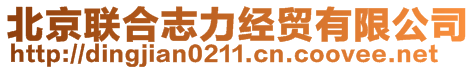 北京联合志力经贸有限公司
http://dingjian0211.cn.coovee.net